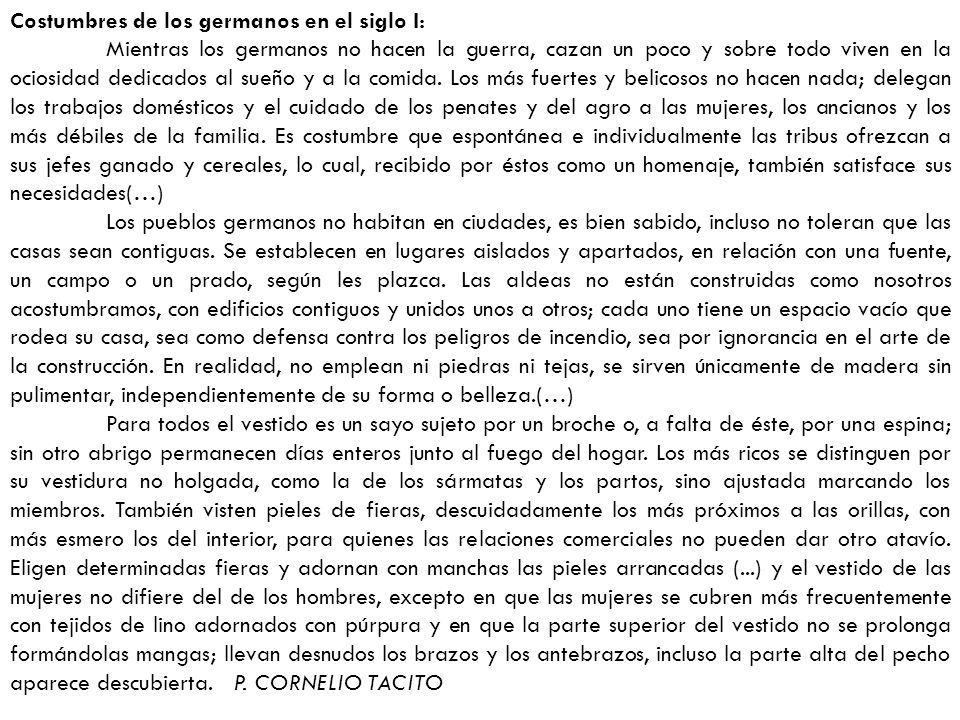 Costumbres de los germanos en el siglo I:

Mientras los germanos no hacen la guerra, cazan un poco y sobre todo viven en la ociosidad dedicados al sueño y a la comida. Los más fuertes y belicosos no hacen nada; delegan los trabajos domésticos y el cuidado de los penates y del agro a las mujeres, los ancianos y los más débiles de la familia. Es costumbre que espontánea e individualmente las tribus ofrezcan a sus jefes ganado y cereales, lo cual, recibido por éstos como un homenaje, también satisface sus necesidades(…)

Los pueblos germanos no habitan en ciudades, es bien sabido, incluso no toleran que las casas sean contiguas. Se establecen en lugares aislados y apartados, en relación con una fuente, un campo o un prado, según les plazca. Las aldeas no están construidas como nosotros acostumbramos, con edificios contiguos y unidos unos a otros; cada uno tiene un espacio vacío que rodea su casa, sea como defensa contra los peligros de incendio, sea por ignorancia en el arte de la construcción. En realidad, no emplean ni piedras ni tejas, se sirven únicamente de madera sin pulimentar, independientemente de su forma o belleza.(…)

Para todos el vestido es un sayo sujeto por un broche o, a falta de éste, por una espina; sin otro abrigo permanecen días enteros junto al fuego del hogar. Los más ricos se distinguen por su vestidura no holgada, como la de los sármatas y los partos, sino ajustada marcando los miembros. También visten pieles de fieras, descuidadamente los más próximos a las orillas, con más esmero los del interior, para quienes las relaciones comerciales no pueden dar otro atavío. Eligen determinadas fieras y adornan con manchas las pieles arrancadas (...) y el vestido de las mujeres no difiere del de los hombres, excepto en que las mujeres se cubren más frecuentemente con tejidos de lino adornados con púrpura y en que la parte superior del vestido no se prolonga formándolas mangas; llevan desnudos los brazos y los antebrazos, incluso la parte alta del pecho aparece descubierta. P. CORNELIO TACITO